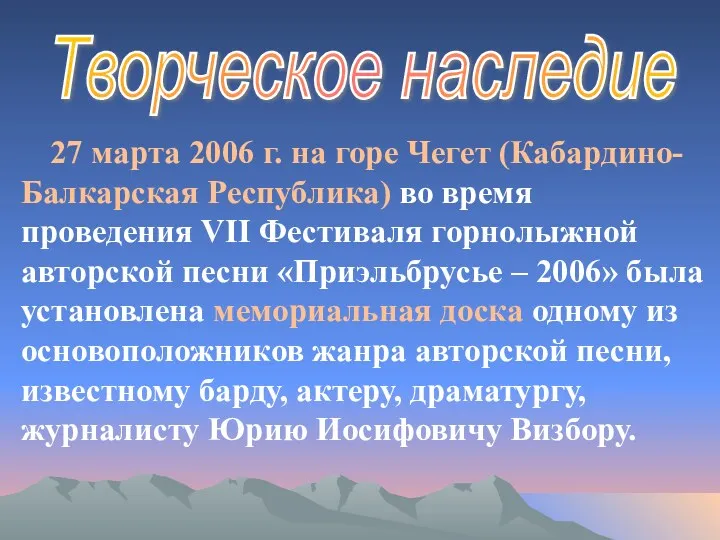 Творческое наследие

27 марта 2006 г. на горе Чегет (Кабардино-Балкарская Республика) во время проведения VII Фестиваля горнолыжной авторской песни «Приэльбрусье – 2006» была установлена мемориальная доска одному из основоположников жанра авторской песни, известному барду, актеру, драматургу, журналисту Юрию Иосифовичу Визбору.